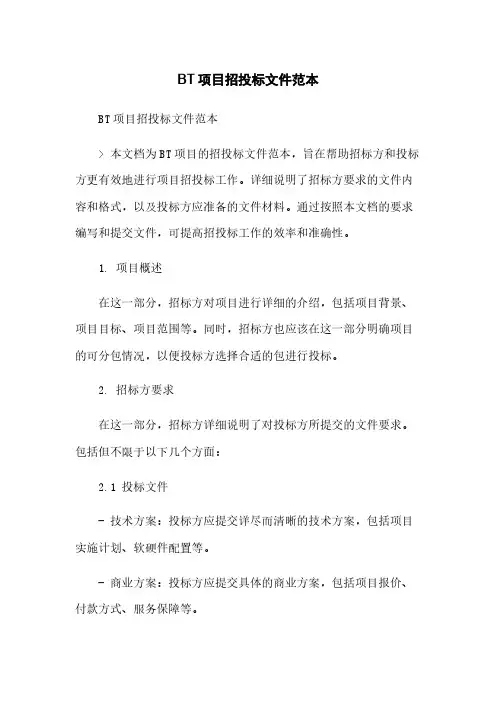 BT项目招投标文件范本

BT项目招投标文件范本

> 本文档为BT项目的招投标文件范本，旨在帮助招标方和投标方更有效地进行项目招投标工作。详细说明了招标方要求的文件内容和格式，以及投标方应准备的文件材料。通过按照本文档的要求编写和提交文件，可提高招投标工作的效率和准确性。

1. 项目概述

在这一部分，招标方对项目进行详细的介绍，包括项目背景、项目目标、项目范围等。同时，招标方也应该在这一部分明确项目的可分包情况，以便投标方选择合适的包进行投标。

2. 招标方要求

在这一部分，招标方详细说明了对投标方所提交的文件要求。包括但不限于以下几个方面：

2.1 投标文件

- 技术方案：投标方应提交详尽而清晰的技术方案，包括项目实施计划、软硬件配置等。

- 商业方案：投标方应提交具体的商业方案，包括项目报价、付款方式、服务保障等。